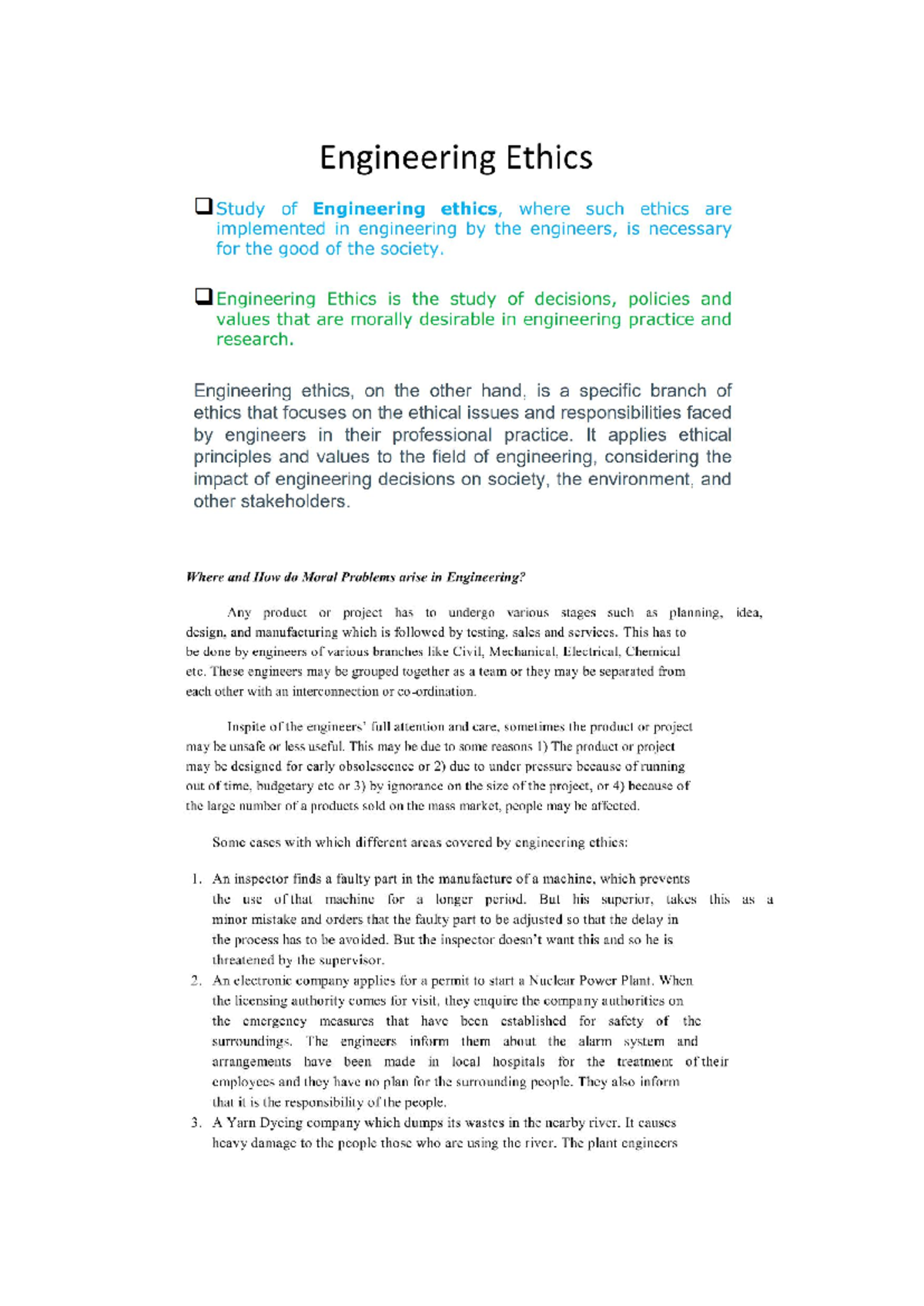 Engineering Ethics

☐ Study of Engineering ethics, where such ethics are implemented in engineering by the engineers, is necessary for the good of the society.

☐ Engineering Ethics is the study of decisions, policies and values that are morally desirable in engineering practice and research.

Engineering ethics, on the other hand, is a specific branch of ethics that focuses on the ethical issues and responsibilities faced by engineers in their professional practice. It applies ethical principles and values to the field of engineering, considering the impact of engineering decisions on society, the environment, and other stakeholders.

Where and How do Moral Problems arise in Engineering?

Any product or project has to undergo various stages such as planning, idea, design, and manufacturing which is followed by testing, sales and services. This has to be done by engineers of various branches like Civil, Mechanical, Electrical, Chemical etc. These engineers may be grouped together as a team or they may be separated from each other with an interconnection or co-ordination.

Inspite of the engineers' full attention and care, sometimes the product or project may be unsafe or less useful. This may be due to some reasons 1) The product or project may be designed for early obsolescence or 2) due to under pressure because of running out of time, budgetary etc or 3) by ignorance on the size of the project, or 4) because of the large number of a products sold on the mass market, people may be affected.

Some cases with which different areas covered by engineering ethics:

1. An inspector finds a faulty part in the manufacture of a machine, which prevents the use of that machine for a longer period. But his superior, takes this as a minor mistake and orders that the faulty part to be adjusted so that the delay in the process has to be avoided. But the inspector doesn't want this and so he is threatened by the supervisor.
2. An electronic company applies for a permit to start a Nuclear Power Plant. When the licensing authority comes for visit, they enquire the company authorities on the emergency measures that have been established for safety of the surroundings. The engineers inform them about the alarm system and arrangements have been made in local hospitals for the treatment of their employees and they have no plan for the surrounding people. They also inform that it is the responsibility of the people.
3. A Yarn Dyeing company which dumps its wastes in the nearby river. It causes heavy damage to the people those who are using the river. The plant engineers